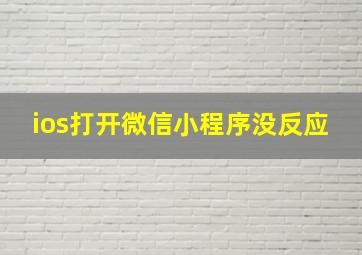 ios打开微信小程序没反应